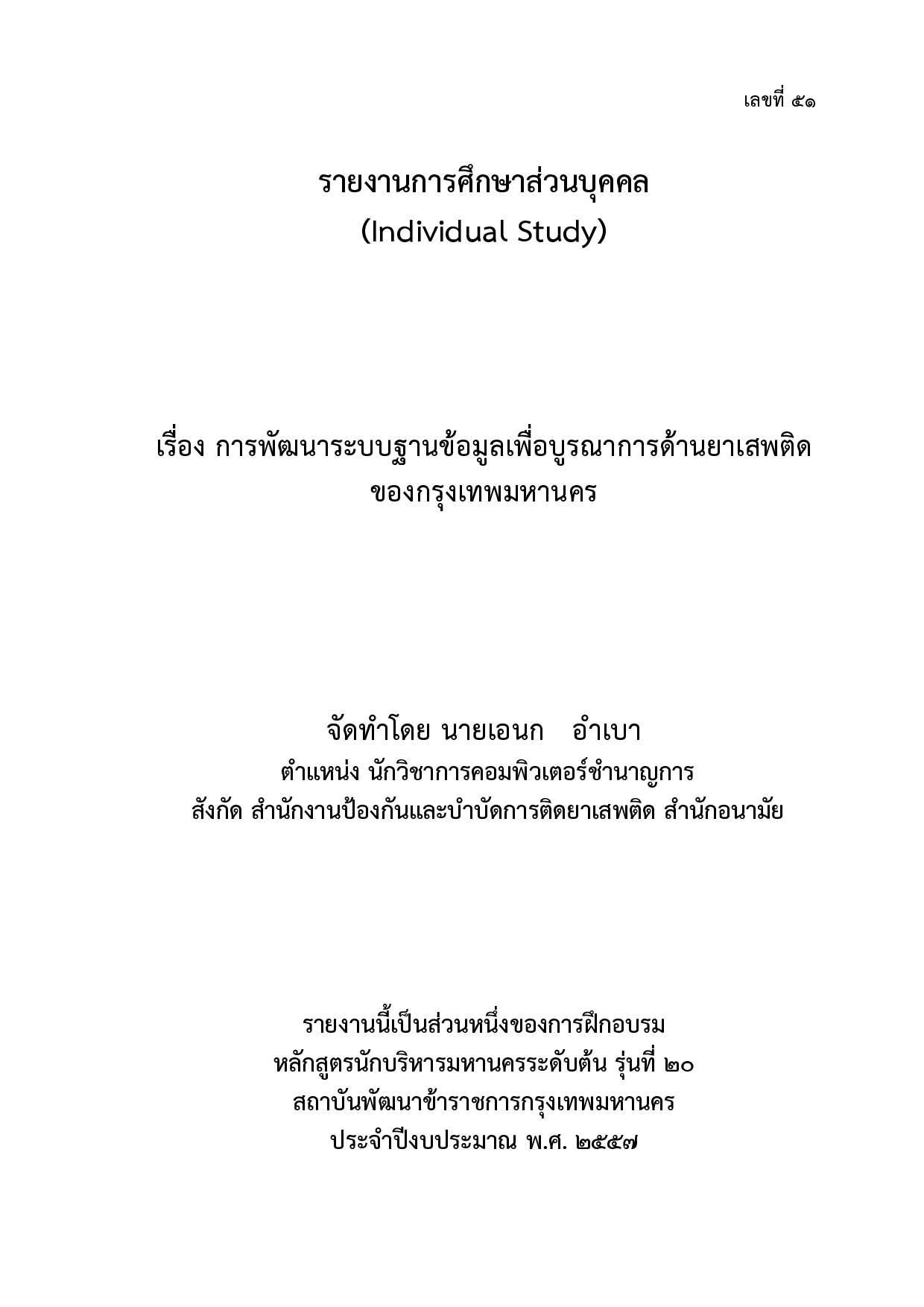 เลขที่ ๕๑

รายงานการศึกษาส่วนบุคคล
(Individual Study)

เรื่อง การพัฒนาระบบฐานข้อมูลเพื่อบูรณาการด้านยาเสพติด
ของกรุงเทพมหานคร

จัดทำโดย นายเอนก อำเบา
ตำแหน่ง นักวิชาการคอมพิวเตอร์ชำนาญการ
สังกัด สำนักงานป้องกันและบำบัดการติดยาเสพติด สำนักอนามัย

รายงานนี้เป็นส่วนหนึ่งของการฝึกอบรม
หลักสูตรนักบริหารมหานครระดับต้น รุ่นที่ ๒๐
สถาบันพัฒนาข้าราชการกรุงเทพมหานคร
ประจำปีงบประมาณ พ.ศ. ๒๕๕๗